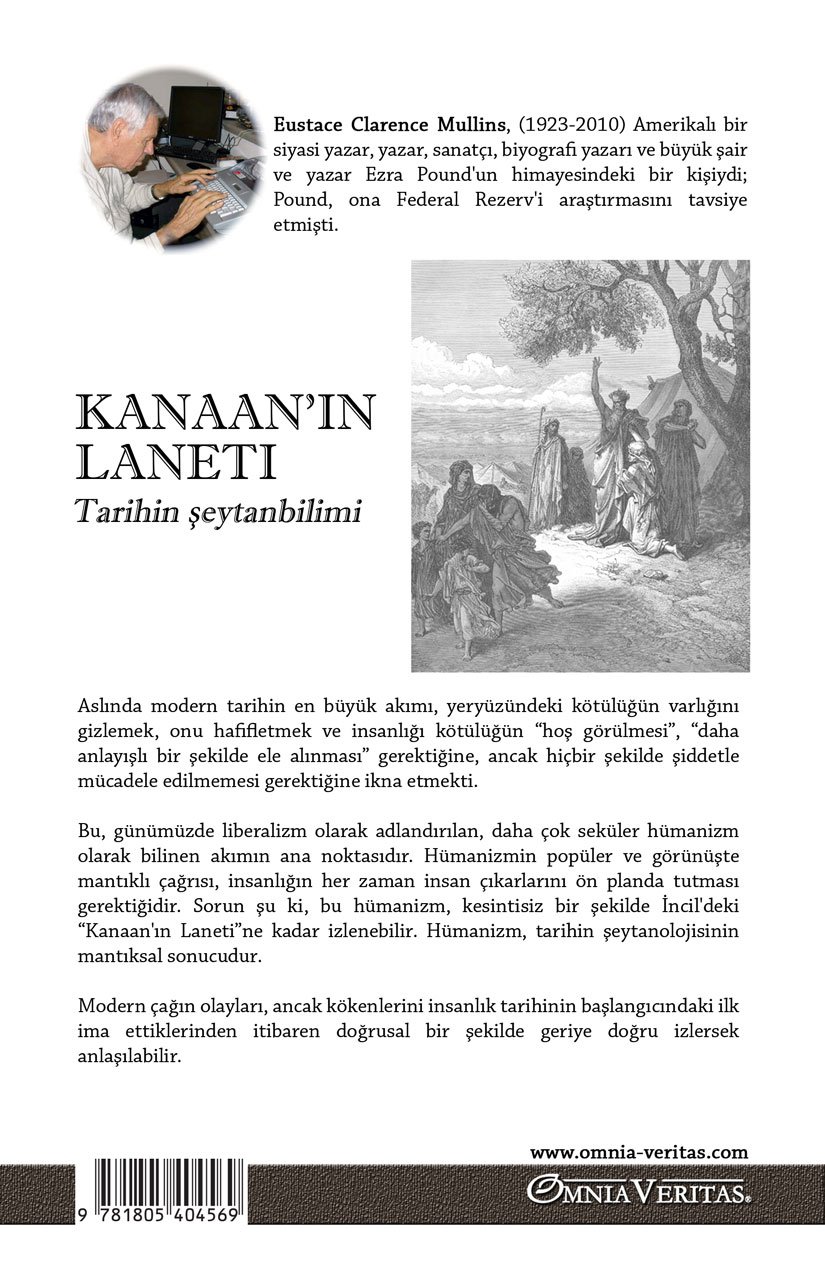 Eustace Clarence Mullins, (1923-2010) Amerikalı bir siyasi yazar, yazar, sanatçı, biyografi yazarı ve büyük şair ve yazar Ezra Pound'un himayesindeki bir kişiydi; Pound, ona Federal Rezerv'i araştırmasını tavsiye etmişti.

KANAAN'IN LANETI
Tarihin şeytanbilimi

Aslında modern tarihin en büyük akımı, yeryüzündeki kötülüğün varlığını gizlemek, onu hafifletmek ve insanlığı kötülüğün "hoş görülmesi", "daha anlayışlı bir şekilde ele alınması" gerektiğine, ancak hiçbir şekilde şiddetle mücadele edilmemesi gerektiğine ikna etmekti.

Bu, günümüzde liberalizm olarak adlandırılan, daha çok seküler hümanizm olarak bilinen akımın ana noktasıdır. Hümanizmin popüler ve görünüşte mantıklı çağrısı, insanlığın her zaman insan çıkarlarını ön planda tutması gerektiğidir. Sorun şu ki, bu hümanizm, kesintisiz bir şekilde İncil'deki "Kanaan'ın Laneti"ne kadar izlenebilir. Hümanizm, tarihin şeytanolojisinin mantıksal sonucudur.

Modern çağın olayları, ancak kökenlerini insanlık tarihinin başlangıcındaki ilk ima ettiklerinden itibaren doğrusal bir şekilde geriye doğru izlersek anlaşılabilir.

www.omnia-veritas.com

9 781805 404569

OMNIA VERITAS®